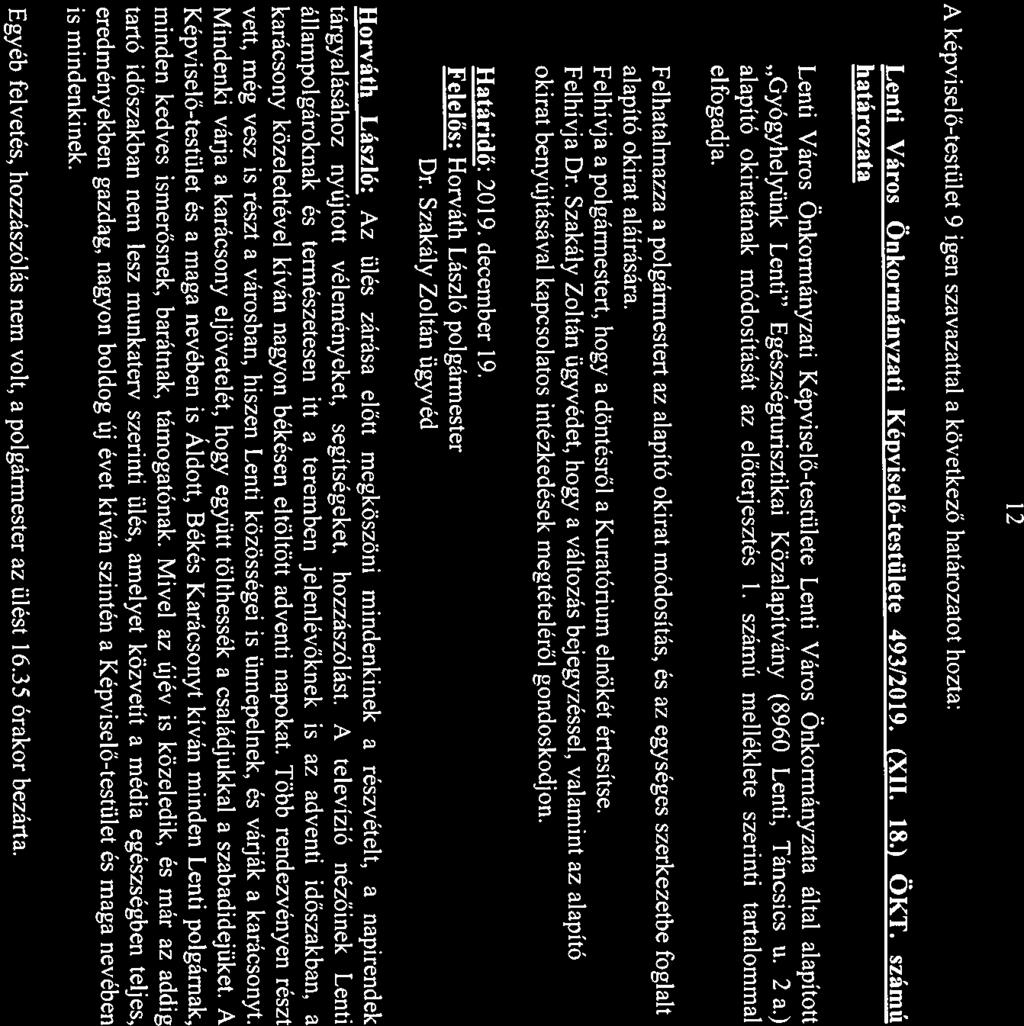 12

A képviselő-testület 9 igen szavazattal a következő határozatot hozta:

Lenti Város Önkormányzati Képviselő-testülete 493/2019. (XII. 18.) ÖKT. számú határozata

Lenti Város Önkormányzati Képviselő-testülete Lenti Város Önkormányzata által alapított „Gyógyhelyünk Lenti" Egészségturisztikai Közalapítvány (8960 Lenti, Táncsics u. 2 a.) alapító okiratának módosítását az előterjesztés 1. számú melléklete szerinti tartalommal elfogadja.

Felhatalmazza a polgármestert az alapító okirat módosítás, és az egységes szerkezetbe foglalt alapító okirat aláírására.
Felhívja a polgármestert, hogy a döntésről a Kuratórium elnökét értesítse.
Felhívja Dr. Szakály Zoltán ügyvédet, hogy a változás bejegyzéssel, valamint az alapító okirat benyújtásával kapcsolatos intézkedések megtételéről gondoskodjon.

Határidő: 2019. december 19.
Felelős: Horváth László polgármester
Dr. Szakály Zoltán ügyvéd

Horváth László: Az ülés zárása előtt megköszöni mindenkinek a részvételt, a napirendek tárgyalásához nyújtott véleményeket, segítségeket, hozzászólást. A televízió nézőinek Lenti állampolgároknak és természetesen itt a teremben jelenlévőknek is az adventi időszakban, a karácsony közeledtével kíván nagyon békésen eltöltött adventi napokat. Több rendezvényen részt vett, még vesz is részt a városban, hiszen Lenti közösségei is ünnepelnek, és várják a karácsonyt. Mindenki várja a karácsony eljövetelét, hogy együtt tölthessék a családjukkal a szabadidejüket. A Képviselő-testület és a maga nevében is Áldott, Békés Karácsonyt kíván minden Lenti polgárnak, minden kedves ismerősnek, barátnak, támogatónak. Mivel az újév is közeledik, és már az addig tartó időszakban nem lesz munkaterv szerinti ülés, amelyet közvetít a média egészségben teljes, eredményekben gazdag, nagyon boldog új évet kíván szintén a Képviselő-testület és maga nevében is mindenkinek.

Egyéb felvetés, hozzászólás nem volt, a polgármester az ülést 16.35 órakor bezárta.